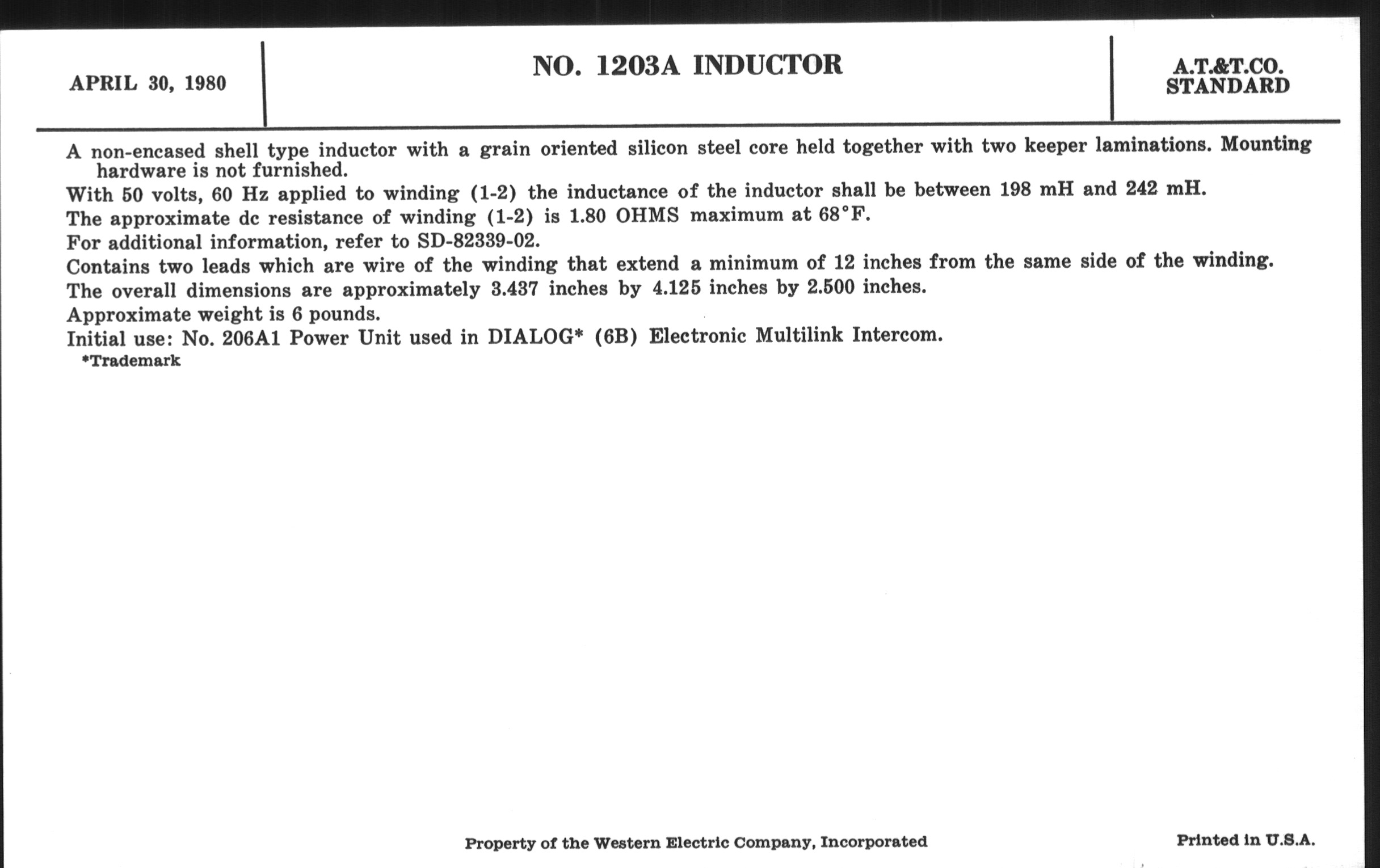 APRIL 30, 1980

NO. 1203A INDUCTOR

A.T.&T.CO.
STANDARD

A non-encased shell type inductor with a grain oriented silicon steel core held together with two keeper laminations. Mounting hardware is not furnished.

With 50 volts, 60 Hz applied to winding (1-2) the inductance of the inductor shall be between 198 mH and 242 mH.

The approximate dc resistance of winding (1-2) is 1.80 OHMS maximum at 68°F.

For additional information, refer to SD-82339-02.

Contains two leads which are wire of the winding that extend a minimum of 12 inches from the same side of the winding.

The overall dimensions are approximately 3.437 inches by 4.125 inches by 2.500 inches.

Approximate weight is 6 pounds.

Initial use: No. 206A1 Power Unit used in DIALOG* (6B) Electronic Multilink Intercom.

*Trademark

Property of the Western Electric Company, Incorporated

Printed in U.S.A.